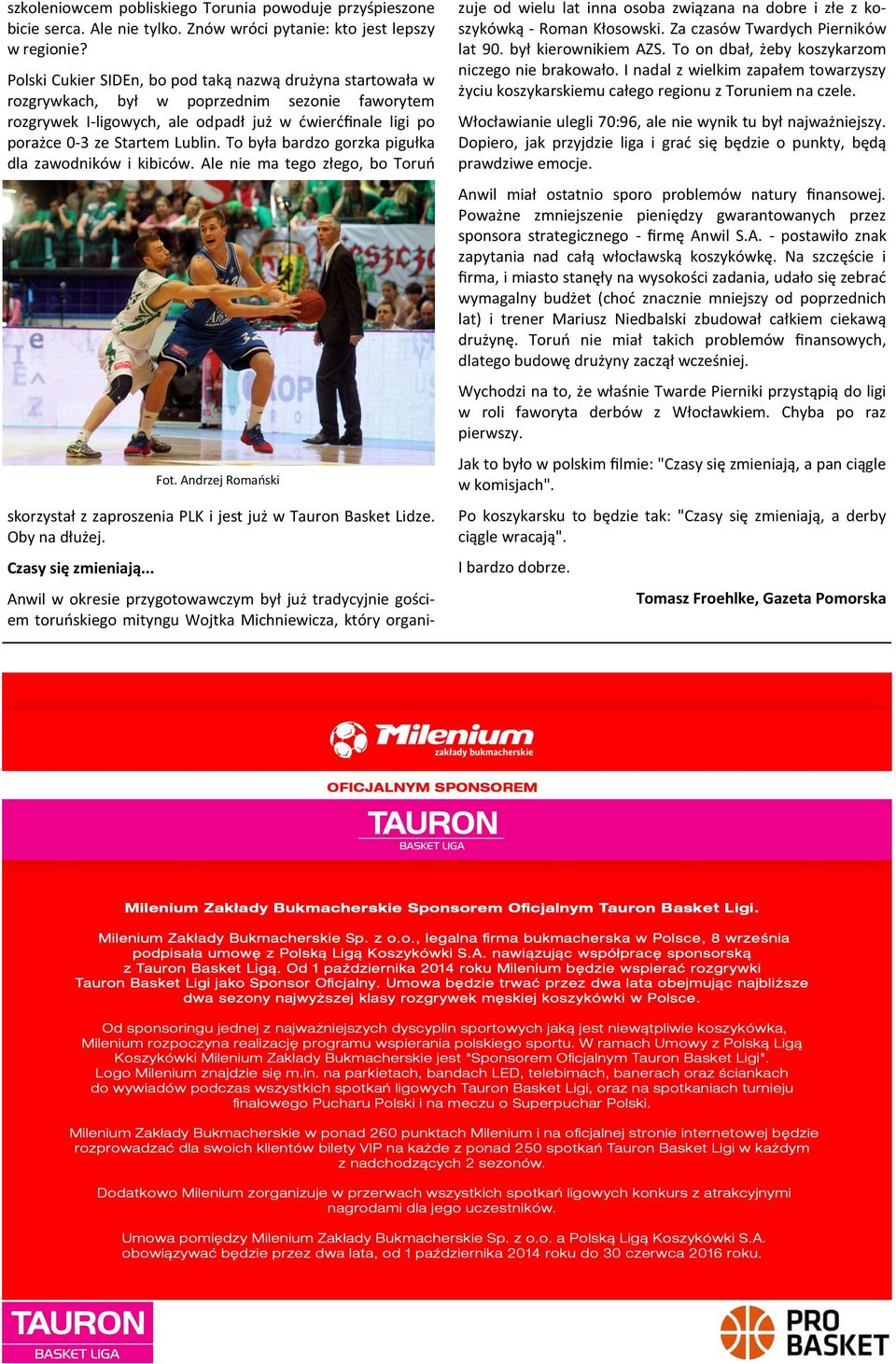 szkoleniowcem pobliskiego Torunia powoduje przyśpieszone bicie serca. Ale nie tylko. Znów wróci pytanie: kto jest lepszy w regionie?

Polski Cukier SIDEn, bo pod taką nazwą drużyna startowała w rozgrywkach, był w poprzednim sezonie faworytem rozgrywek I-ligowych, ale odpadł już w ćwierćfinale ligi po porażce 0-3 ze Startem Lublin. To była bardzo gorzka pigułka dla zawodników i kibiców. Ale nie ma tego złego, bo Toruń

Fot. Andrzej Romański

skorzystał z zaproszenia PLK i jest już w Tauron Basket Lidze. Oby na dłużej.

Czasy się zmieniają...

Anwil w okresie przygotowawczym był już tradycyjnie gościem toruńskiego mityngu Wojtka Michniewicza, który organizuje od wielu lat inna osoba związana na dobre i złe z koszykówką - Roman Kłosowski. Za czasów Twardych Pierników lat 90. był kierownikiem AZS. To on dbał, żeby koszykarzom niczego nie brakowało. I nadal z wielkim zapałem towarzyszy życiu koszykarskiemu całego regionu z Toruniem na czele.

Włocławianie ulegli 70:96, ale nie wynik tu był najważniejszy. Dopiero, jak przyjdzie liga i grać się będzie o punkty, będą prawdziwe emocje.

Anwil miał ostatnio sporo problemów natury finansowej. Poważne zmniejszenie pieniędzy gwarantowanych przez sponsora strategicznego - firmę Anwil S.A. - postawiło znak zapytania nad całą włocławską koszykówkę. Na szczęście i firma, i miasto stanęły na wysokości zadania, udało się zebrać wymagalny budżet (choć znacznie mniejszy od poprzednich lat) i trener Mariusz Niedbalski zbudował całkiem ciekawą drużynę. Toruń nie miał takich problemów finansowych, dlatego budowę drużyny zaczął wcześniej.

Wychodzi na to, że właśnie Twarde Pierniki przystąpią do ligi w roli faworyta derbów z Włocławkiem. Chyba po raz pierwszy.

Jak to było w polskim filmie: "Czasy się zmieniają, a pan ciągle w komisjach".

Po koszykarsku to będzie tak: "Czasy się zmieniają, a derby ciągle wracają".

I bardzo dobrze.

Tomasz Froehlke, Gazeta Pomorska

Milenium zakłady bukmacherskie

OFICJALNYM SPONSOREM

TAURON BASKET LIGA

Milenium Zakłady Bukmacherskie Sponsorem Oficjalnym Tauron Basket Ligi.

Milenium Zakłady Bukmacherskie Sp. z o.o., legalna firma bukmacherska w Polsce, 8 września podpisała umowę z Polską Ligą Koszykówki S.A. nawiązując współpracę sponsorską z Tauron Basket Ligą. Od 1 października 2014 roku Milenium będzie wspierać rozgrywki Tauron Basket Ligi jako Sponsor Oficjalny. Umowa będzie trwać przez dwa lata obejmując najbliższe dwa sezony najwyższej klasy rozgrywek męskiej koszykówki w Polsce.

Od sponsoringu jednej z najważniejszych dyscyplin sportowych jaką jest niewątpliwie koszykówka, Milenium rozpoczyna realizację programu wspierania polskiego sportu. W ramach Umowy z Polską Ligą Koszykówki Milenium Zakłady Bukmacherskie jest "Sponsorem Oficjalnym Tauron Basket Ligi". Logo Milenium znajdzie się m.in. na parkietach, bandach LED, telebimach, banerach oraz ściankach do wywiadów podczas wszystkich spotkań ligowych Tauron Basket Ligi, oraz na spotkaniach turnieju finałowego Pucharu Polski i na meczu o Superpuchar Polski.

Milenium Zakłady Bukmacherskie w ponad 260 punktach Milenium i na oficjalnej stronie internetowej będzie rozprowadzać dla swoich klientów bilety VIP na każde z ponad 250 spotkań Tauron Basket Ligi w każdym z nadchodzących 2 sezonów.

Dodatkowo Milenium zorganizuje w przerwach wszystkich spotkań ligowych konkurs z atrakcyjnymi nagrodami dla jego uczestników.

Umowa pomiędzy Milenium Zakłady Bukmacherskie Sp. z o.o. a Polską Ligą Koszykówki S.A. obowiązywać będzie przez dwa lata, od 1 października 2014 roku do 30 czerwca 2016 roku.

TAURON BASKET LIGA

PRO BASKET